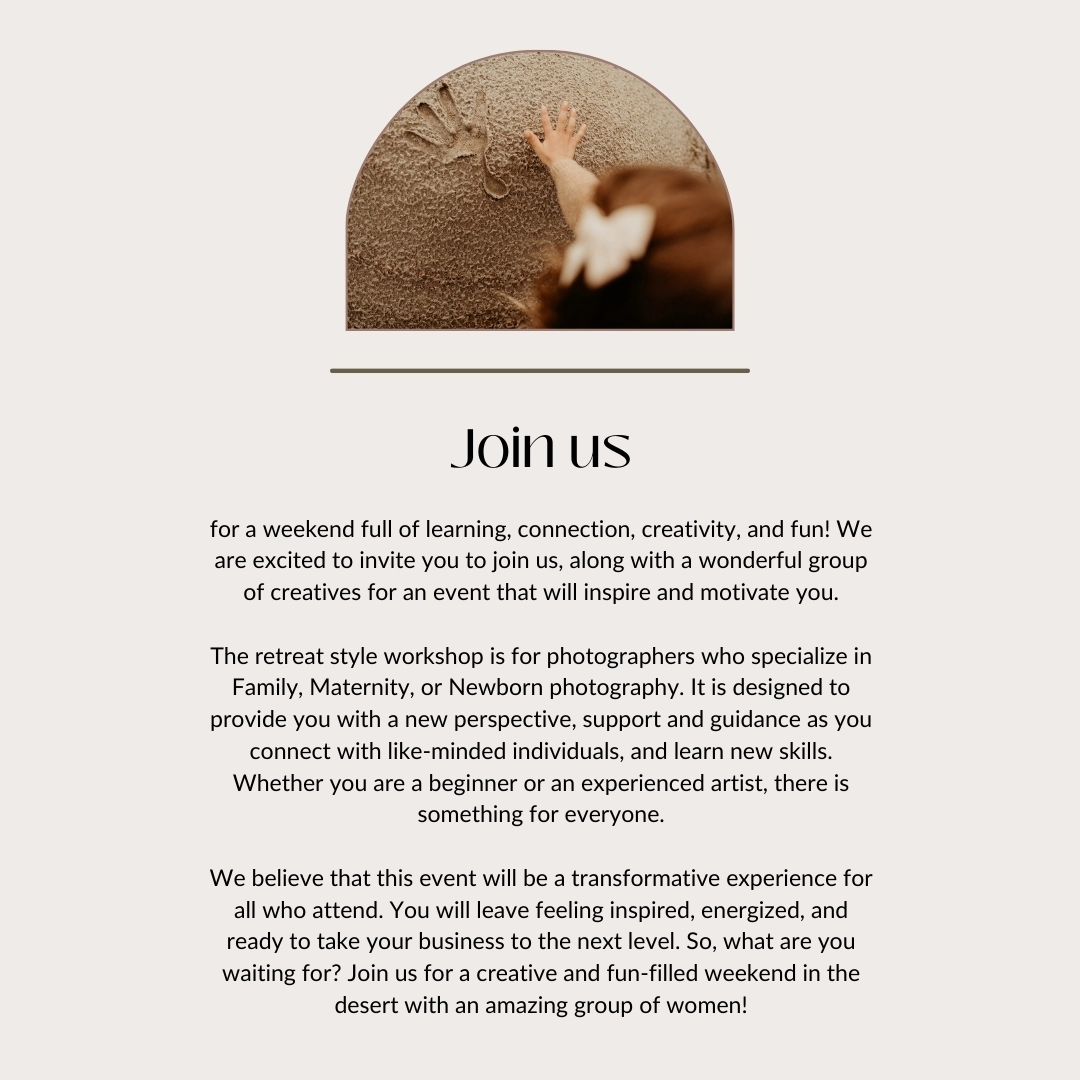 Join us

for a weekend full of learning, connection, creativity, and fun! We are excited to invite you to join us, along with a wonderful group of creatives for an event that will inspire and motivate you.

The retreat style workshop is for photographers who specialize in Family, Maternity, or Newborn photography. It is designed to provide you with a new perspective, support and guidance as you connect with like-minded individuals, and learn new skills. Whether you are a beginner or an experienced artist, there is something for everyone.

We believe that this event will be a transformative experience for all who attend. You will leave feeling inspired, energized, and ready to take your business to the next level. So, what are you waiting for? Join us for a creative and fun-filled weekend in the desert with an amazing group of women!